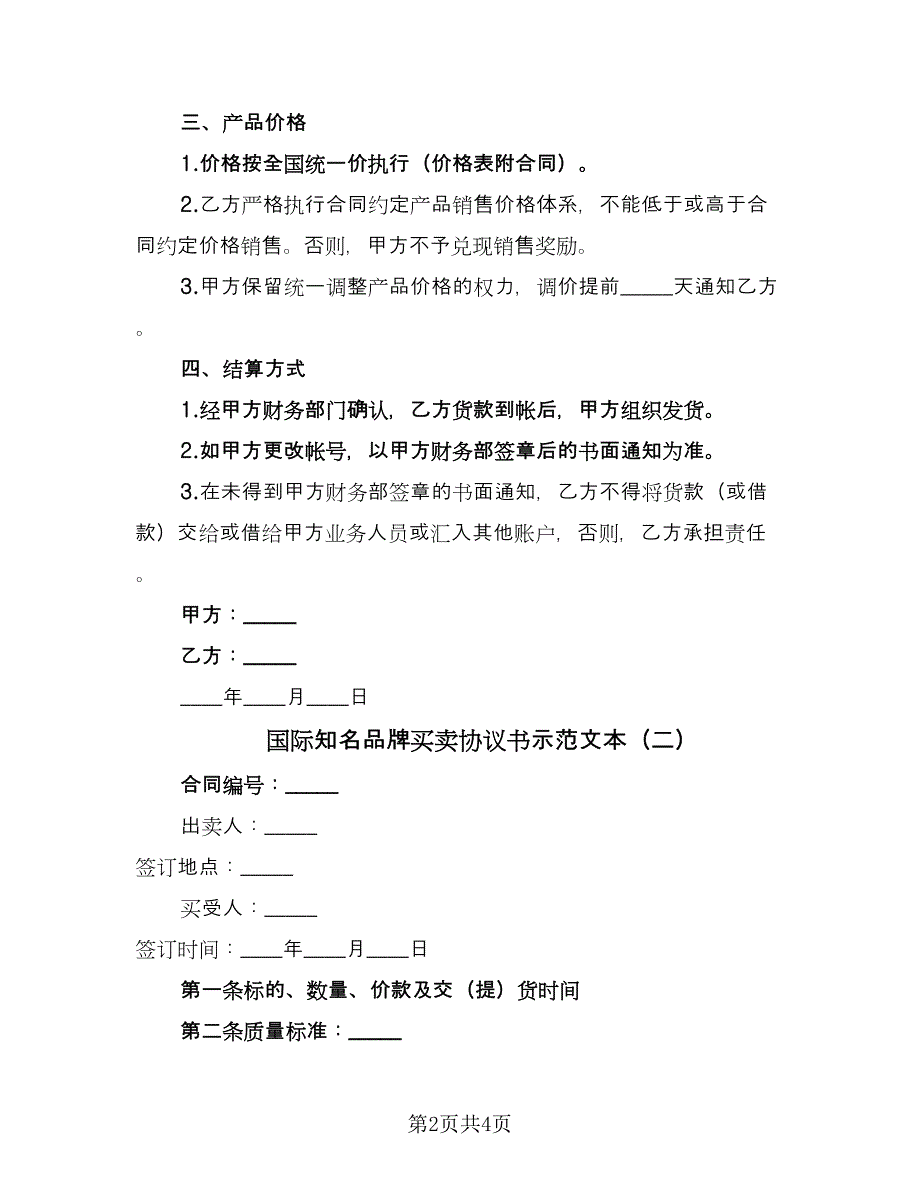 三、产品价格

1.价格按全国统一价执行（价格表附合同）。

2.乙方严格执行合同约定产品销售价格体系，不能低于或高于合同约定价格销售。否则，甲方不予兑现销售奖励。

3.甲方保留统一调整产品价格的权力，调价提前_____天通知乙方。

四、结算方式

1.经甲方财务部门确认，乙方货款到帐后，甲方组织发货。

2.如甲方更改帐号，以甲方财务部签章后的书面通知为准。

3.在未得到甲方财务部签章的书面通知，乙方不得将货款（或借款）交给或借给甲方业务人员或汇入其他账户，否则，乙方承担责任。

甲方：_____

乙方：_____

____年____月____日

国际知名品牌买卖协议书示范文本（二）

合同编号：_____

出卖人：_____

签订地点：_____

买受人：_____

签订时间：____年____月____日

第一条标的、数量、价款及交（提）货时间

第二条质量标准：_____

第2页共4页